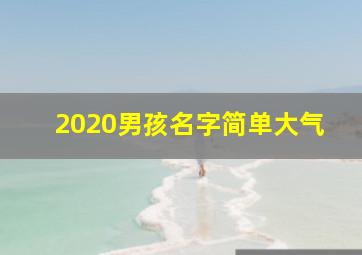 2020男孩名字简单大气